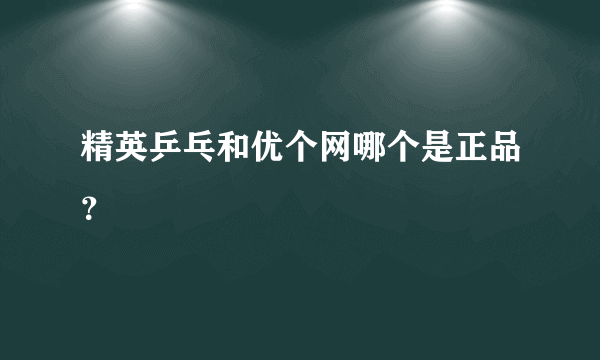 精英乒乓和优个网哪个是正品？